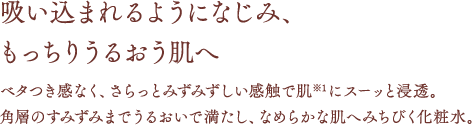 吸い込まれるようになじみ、
もっちりうるおう肌へ

ベタつき感なく、さらっとみずみずしい感触で肌※1にスーッと浸透。
角層のすみずみまでうるおいで満たし、なめらかな肌へみちびく化粧水。